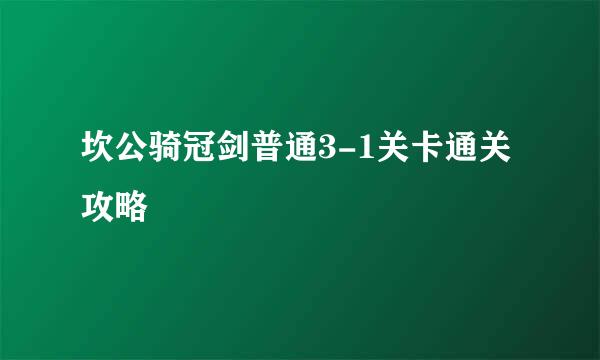 坎公骑冠剑普通3-1关卡通关攻略